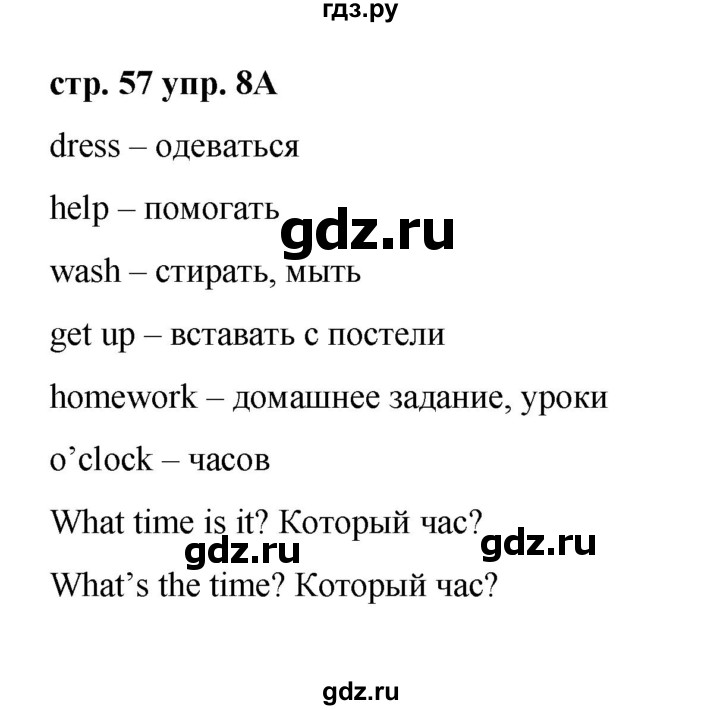 гдз.ру

стр. 57 упр. 8А

dress – одеваться

help – помогать

gdz.ru

wash – стирать, мыть

get up – вставать с постели

homework – домашнее задание, уроки

o’clock – часов

What time is it? Который час?

gdz.ru gdz.ru

What’s the time? Который час?

gdz.ru